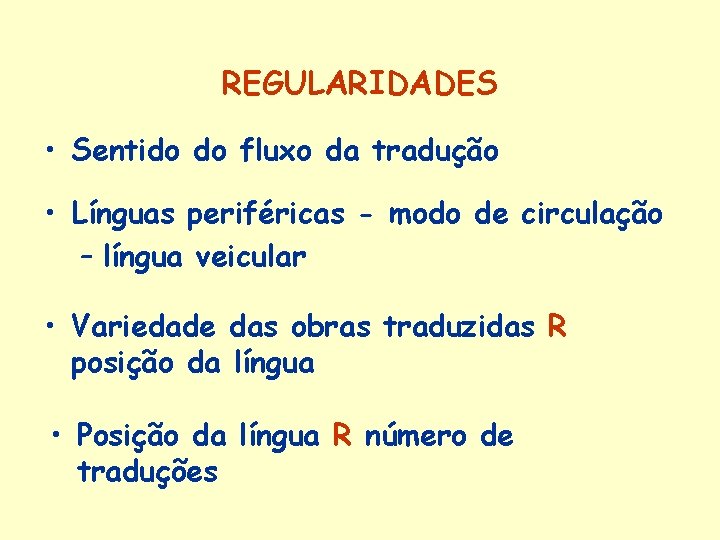 REGULARIDADES

• Sentido do fluxo da tradução

• Línguas periféricas - modo de circulação
– língua veicular

• Variedade das obras traduzidas R posição da língua

• Posição da língua R número de traduções